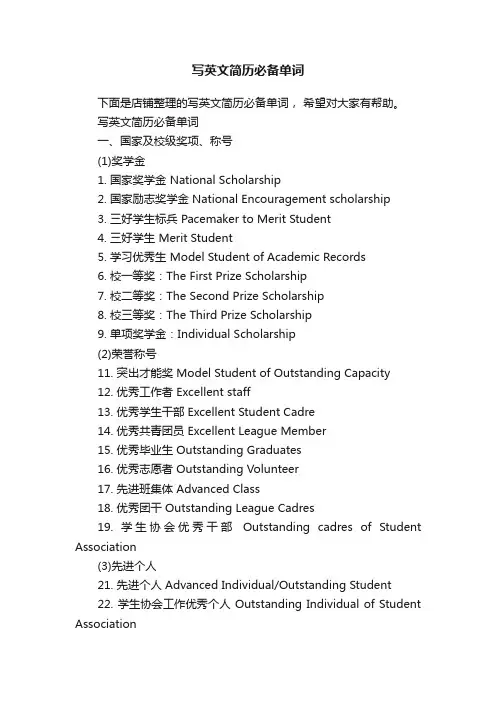 写英文简历必备单词

下面是店铺整理的写英文简历必备单词，希望对大家有帮助。

写英文简历必备单词

一、国家及校级奖项、称号

(1)奖学金

1. 国家奖学金 National Scholarship

2. 国家励志奖学金 National Encouragement scholarship

3. 三好学生标兵 Pacemaker to Merit Student

4. 三好学生 Merit Student

5. 学习优秀生 Model Student of Academic Records

6. 校一等奖：The First Prize Scholarship

7. 校二等奖：The Second Prize Scholarship

8. 校三等奖：The Third Prize Scholarship

9. 单项奖学金：Individual Scholarship

(2)荣誉称号

11. 突出才能奖 Model Student of Outstanding Capacity

12. 优秀工作者 Excellent staff

13. 优秀学生干部 Excellent Student Cadre

14. 优秀共青团员 Excellent League Member

15. 优秀毕业生 Outstanding Graduates

16. 优秀志愿者 Outstanding Volunteer

17. 先进班集体 Advanced Class

18. 优秀团干 Outstanding League Cadres

19. 学生协会优秀干部 Outstanding cadres of Student Association

(3)先进个人

21. 先进个人 Advanced Individual/Outstanding Student

22. 学生协会工作优秀个人 Outstanding Individual of Student Association